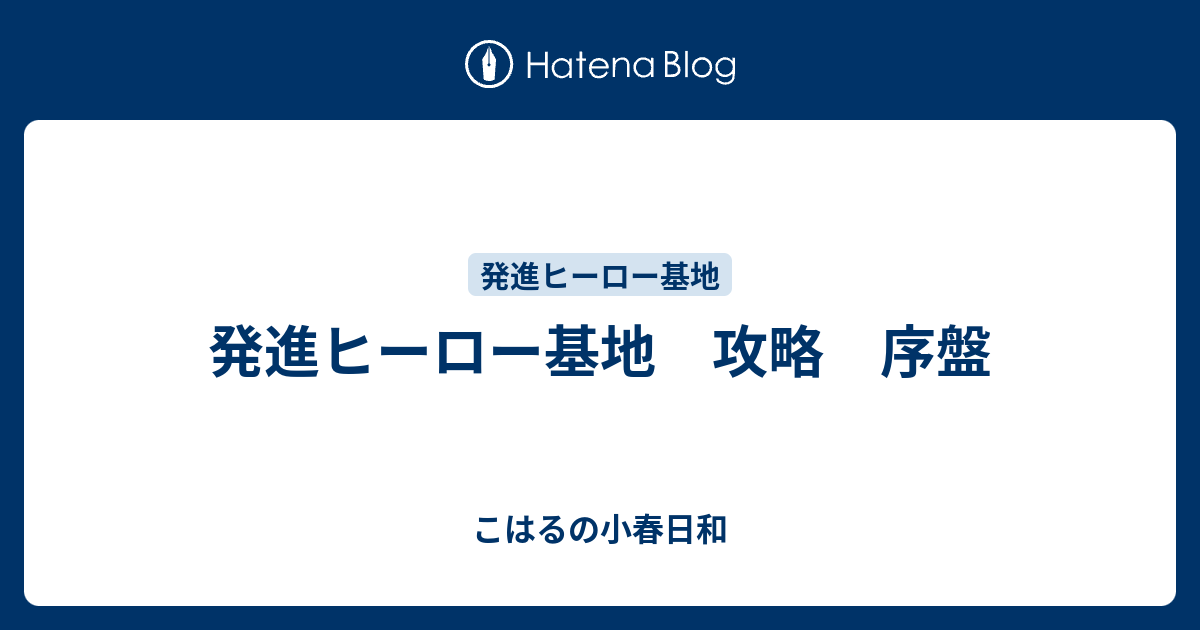 Hatena Blog

発進ヒーロー基地

発進ヒーロー基地　攻略　序盤

こはるの小春日和